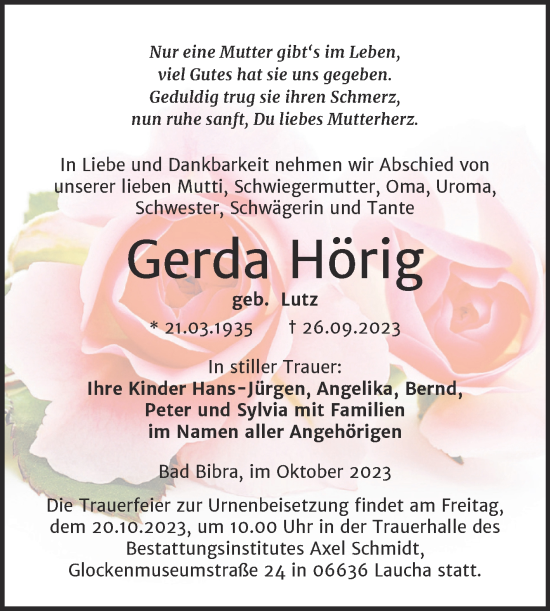 Nur eine Mutter gibt‘s im Leben,
viel Gutes hat sie uns gegeben.
Geduldig trug sie ihren Schmerz,
nun ruhe sanft, Du liebes Mutterherz.

In Liebe und Dankbarkeit nehmen wir Abschied von unserer lieben Mutti, Schwiegermutter, Oma, Uroma, Schwester, Schwägerin und Tante

Gerda Hörig

geb. Lutz

* 21.03.1935 † 26.09.2023

In stiller Trauer:
Ihre Kinder Hans-Jürgen, Angelika, Bernd, Peter und Sylvia mit Familien im Namen aller Angehörigen

Bad Bibra, im Oktober 2023

Die Trauerfeier zur Urnenbeisetzung findet am Freitag, dem 20.10.2023, um 10.00 Uhr in der Trauerhalle des Bestattungsinstitutes Axel Schmidt, Glockenmuseumstraße 24 in 06636 Laucha statt.